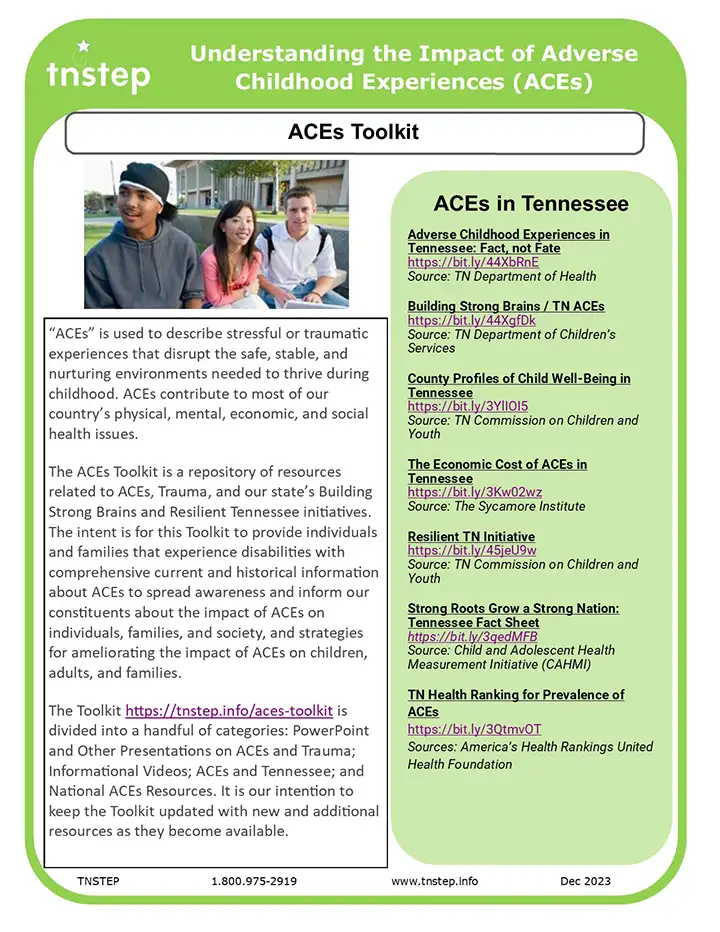 tnstep

Understanding the Impact of Adverse Childhood Experiences (ACEs)

ACEs Toolkit

"ACEs" is used to describe stressful or traumatic experiences that disrupt the safe, stable, and nurturing environments needed to thrive during childhood. ACEs contribute to most of our country's physical, mental, economic, and social health issues.

The ACEs Toolkit is a repository of resources related to ACEs, Trauma, and our state's Building Strong Brains and Resilient Tennessee initiatives. The intent is for this Toolkit to provide individuals and families that experience disabilities with comprehensive current and historical information about ACEs to spread awareness and inform our constituents about the impact of ACEs on individuals, families, and society, and strategies for ameliorating the impact of ACEs on children, adults, and families.

The Toolkit https://tnstep.info/aces-toolkit is divided into a handful of categories: PowerPoint and Other Presentations on ACEs and Trauma; Informational Videos; ACEs and Tennessee; and National ACEs Resources. It is our intention to keep the Toolkit updated with new and additional resources as they become available.

ACEs in Tennessee

Adverse Childhood Experiences in Tennessee: Fact, not Fate
https://bit.ly/44XbRnE
Source: TN Department of Health

Building Strong Brains / TN ACEs
https://bit.ly/44XgfDk
Source: TN Department of Children's Services

County Profiles of Child Well-Being in Tennessee
https://bit.ly/3YlIOI5
Source: TN Commission on Children and Youth

The Economic Cost of ACEs in Tennessee
https://bit.ly/3Kw02wz
Source: The Sycamore Institute

Resilient TN Initiative
https://bit.ly/45jeU9w
Source: TN Commission on Children and Youth

Strong Roots Grow a Strong Nation: Tennessee Fact Sheet
https://bit.ly/3qedMFB
Source: Child and Adolescent Health Measurement Initiative (CAHMI)

TN Health Ranking for Prevalence of ACEs
https://bit.ly/3QtmvOT
Sources: America's Health Rankings United Health Foundation

TNSTEP 1.800.975-2919 www.tnstep.info Dec 2023